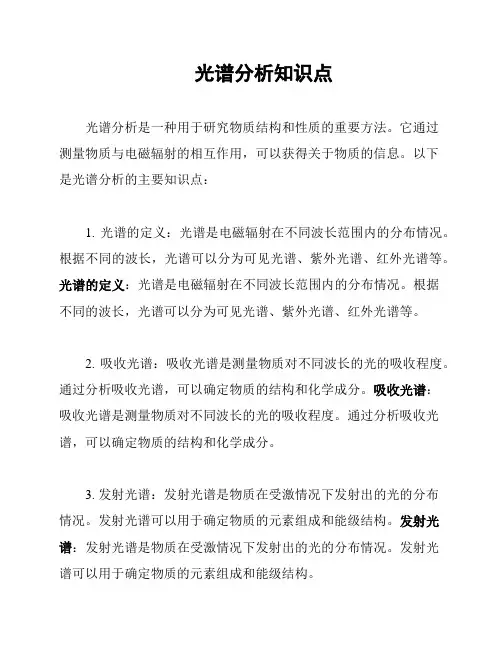 光谱分析知识点

光谱分析是一种用于研究物质结构和性质的重要方法。它通过测量物质与电磁辐射的相互作用，可以获得关于物质的信息。以下是光谱分析的主要知识点：

1. 光谱的定义：光谱是电磁辐射在不同波长范围内的分布情况。根据不同的波长，光谱可以分为可见光谱、紫外光谱、红外光谱等。光谱的定义：光谱是电磁辐射在不同波长范围内的分布情况。根据不同的波长，光谱可以分为可见光谱、紫外光谱、红外光谱等。

2. 吸收光谱：吸收光谱是测量物质对不同波长的光的吸收程度。通过分析吸收光谱，可以确定物质的结构和化学成分。吸收光谱：吸收光谱是测量物质对不同波长的光的吸收程度。通过分析吸收光谱，可以确定物质的结构和化学成分。

3. 发射光谱：发射光谱是物质在受激情况下发射出的光的分布情况。发射光谱可以用于确定物质的元素组成和能级结构。发射光谱：发射光谱是物质在受激情况下发射出的光的分布情况。发射光谱可以用于确定物质的元素组成和能级结构。